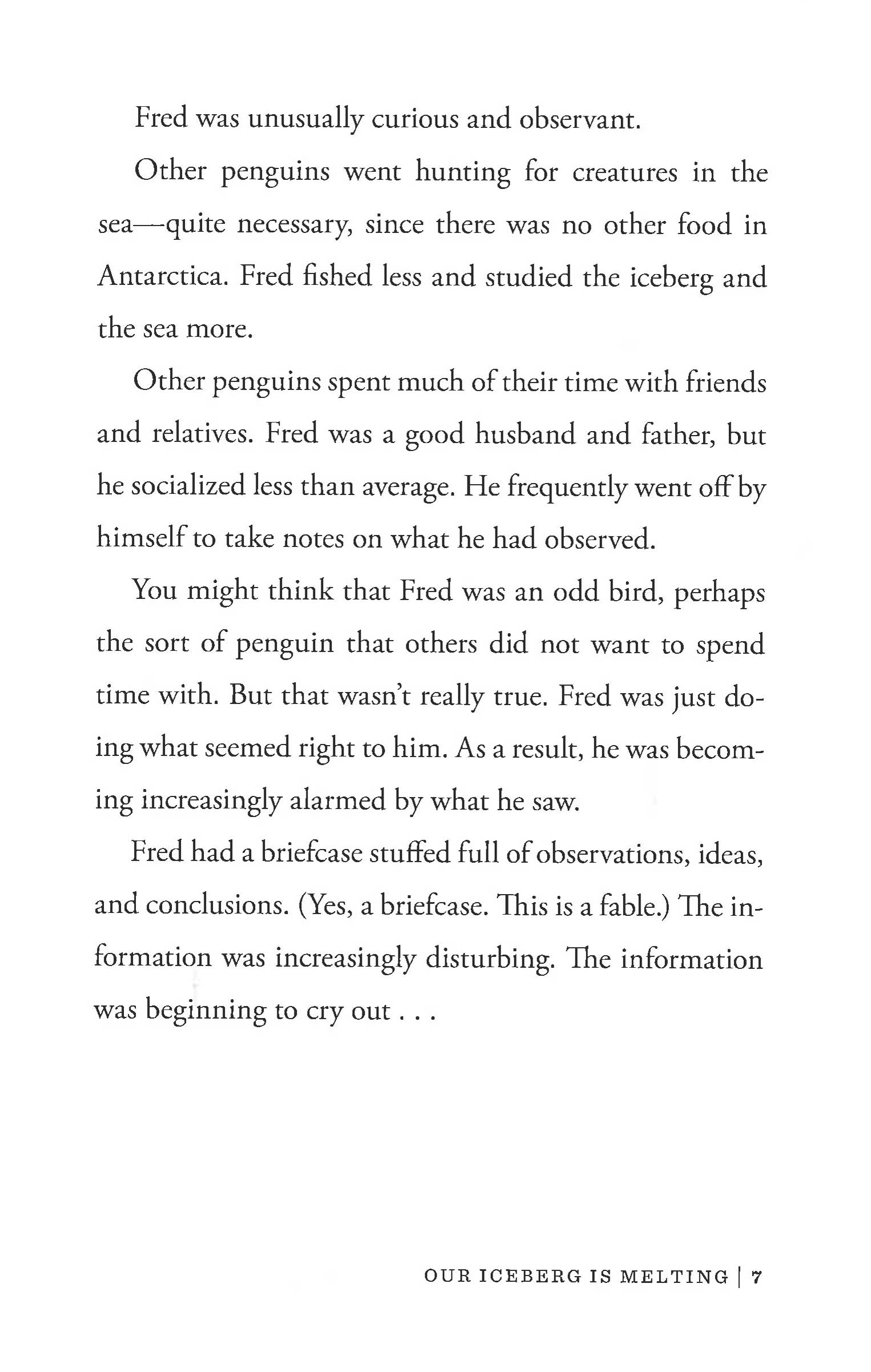 Fred was unusually curious and observant.

Other penguins went hunting for creatures in the sea—quite necessary, since there was no other food in Antarctica. Fred fished less and studied the iceberg and the sea more.

Other penguins spent much of their time with friends and relatives. Fred was a good husband and father, but he socialized less than average. He frequently went off by himself to take notes on what he had observed.

You might think that Fred was an odd bird, perhaps the sort of penguin that others did not want to spend time with. But that wasn't really true. Fred was just doing what seemed right to him. As a result, he was becoming increasingly alarmed by what he saw.

Fred had a briefcase stuffed full of observations, ideas, and conclusions. (Yes, a briefcase. This is a fable.) The information was increasingly disturbing. The information was beginning to cry out . . .

OUR ICEBERG IS MELTING | 7